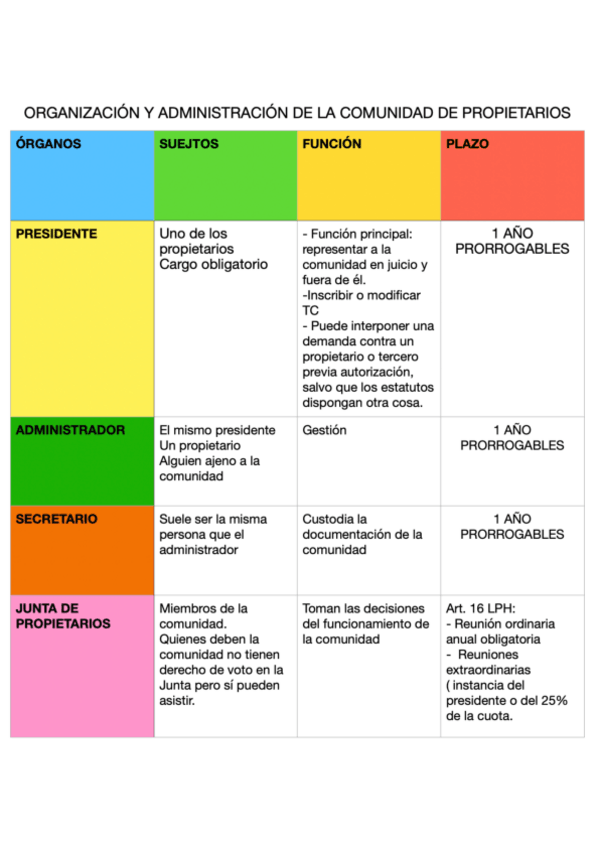 ORGANIZACIÓN Y ADMINISTRACIÓN DE LA COMUNIDAD DE PROPIETARIOS

| ÓRGANOS | SUEJTOS | FUNCIÓN | PLAZO |
|---|---|---|---|
| PRESIDENTE | Uno de los propietarios Cargo obligatorio | - Función principal: representar a la comunidad en juicio y fuera de él. -Inscribir o modificar TC - Puede interponer una demanda contra un propietario o tercero previa autorización, salvo que los estatutos dispongan otra cosa. | 1 AÑO PRORROGABLES |
| ADMINISTRADOR | El mismo presidente Un propietario Alguien ajeno a la comunidad | Gestión | 1 AÑO PRORROGABLES |
| SECRETARIO | Suele ser la misma persona que el administrador | Custodia la documentación de la comunidad | 1 AÑO PRORROGABLES |
| JUNTA DE PROPIETARIOS | Miembros de la comunidad. Quienes deben la comunidad no tienen derecho de voto en la Junta pero sí pueden asistir. | Toman las decisiones del funcionamiento de la comunidad | Art. 16 LPH: - Reunión ordinaria anual obligatoria - Reuniones extraordinarias ( instancia del presidente o del 25% de la cuota. |